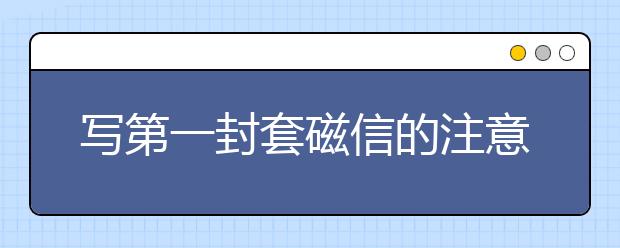 写第一封套磁信的注意